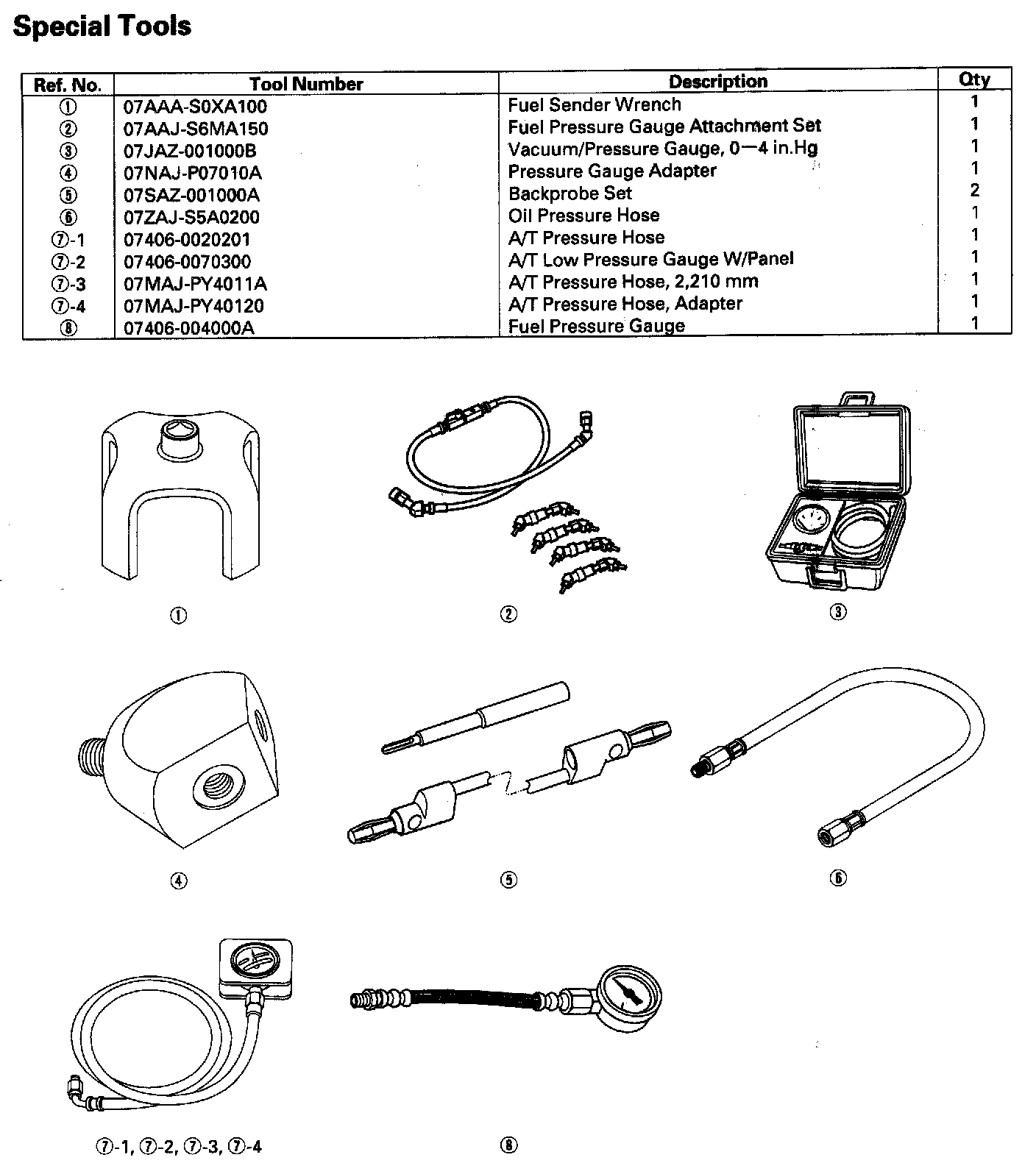 Special Tools

| Ref. No. | Tool Number | Description | Qty |
|---|---|---|---|
| ① | 07AAA-S0XA100 | Fuel Sender Wrench | 1 |
| ② | 07AAJ-S6MA150 | Fuel Pressure Gauge Attachment Set | 1 |
| ③ | 07JAZ-001000B | Vacuum/Pressure Gauge, 0—4 in.Hg | 1 |
| ④ | 07NAJ-P07010A | Pressure Gauge Adapter | 1 |
| ⑤ | 07SAZ-001000A | Backprobe Set | 2 |
| ⑥ | 07ZAJ-S5A0200 | Oil Pressure Hose | 1 |
| ⑦-1 | 07406-0020201 | A/T Pressure Hose | 1 |
| ⑦-2 | 07406-0070300 | A/T Low Pressure Gauge W/Panel | 1 |
| ⑦-3 | 07MAJ-PY4011A | A/T Pressure Hose, 2,210 mm | 1 |
| ⑦-4 | 07MAJ-PY40120 | A/T Pressure Hose, Adapter | 1 |
| ⑧ | 07406-004000A | Fuel Pressure Gauge | 1 |

①

②

③

④

⑤

⑥

⑦-1, ⑦-2, ⑦-3, ⑦-4

⑧